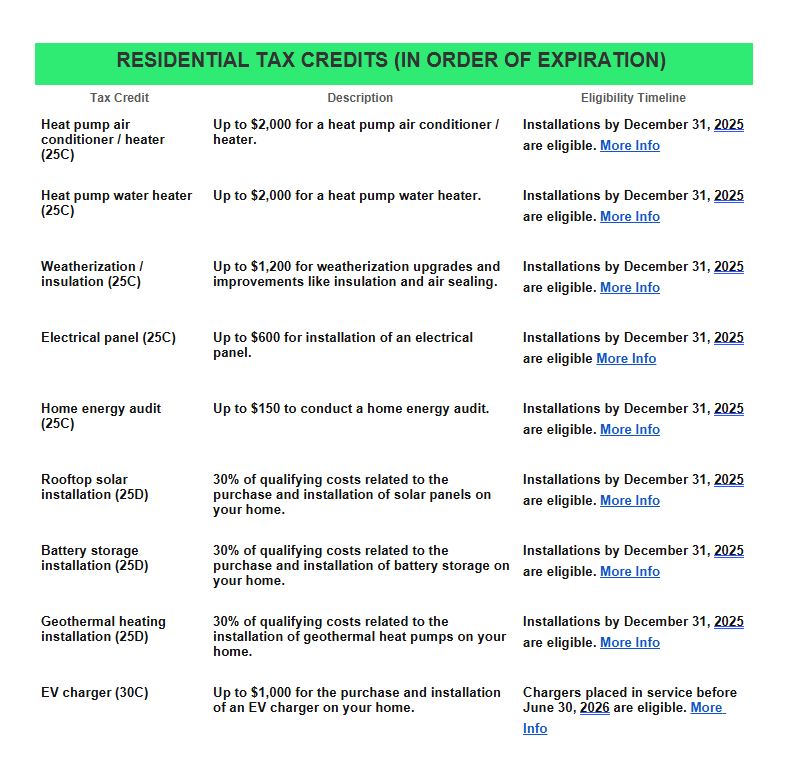 RESIDENTIAL TAX CREDITS (IN ORDER OF EXPIRATION)

| Tax Credit | Description | Eligibility Timeline |
|---|---|---|
| Heat pump air conditioner / heater (25C) | Up to \$2,000 for a heat pump air conditioner / heater. | Installations by December 31, 2025 are eligible. More Info |
| Heat pump water heater (25C) | Up to \$2,000 for a heat pump water heater. | Installations by December 31, 2025 are eligible. More Info |
| Weatherization / insulation (25C) | Up to \$1,200 for weatherization upgrades and improvements like insulation and air sealing. | Installations by December 31, 2025 are eligible. More Info |
| Electrical panel (25C) | Up to \$600 for installation of an electrical panel. | Installations by December 31, 2025 are eligible More Info |
| Home energy audit (25C) | Up to \$150 to conduct a home energy audit. | Installations by December 31, 2025 are eligible. More Info |
| Rooftop solar installation (25D) | 30% of qualifying costs related to the purchase and installation of solar panels on your home. | Installations by December 31, 2025 are eligible. More Info |
| Battery storage installation (25D) | 30% of qualifying costs related to the purchase and installation of battery storage on your home. | Installations by December 31, 2025 are eligible. More Info |
| Geothermal heating installation (25D) | 30% of qualifying costs related to the installation of geothermal heat pumps on your home. | Installations by December 31, 2025 are eligible. More Info |
| EV charger (30C) | Up to \$1,000 for the purchase and installation of an EV charger on your home. | Chargers placed in service before June 30, 2026 are eligible. More Info |